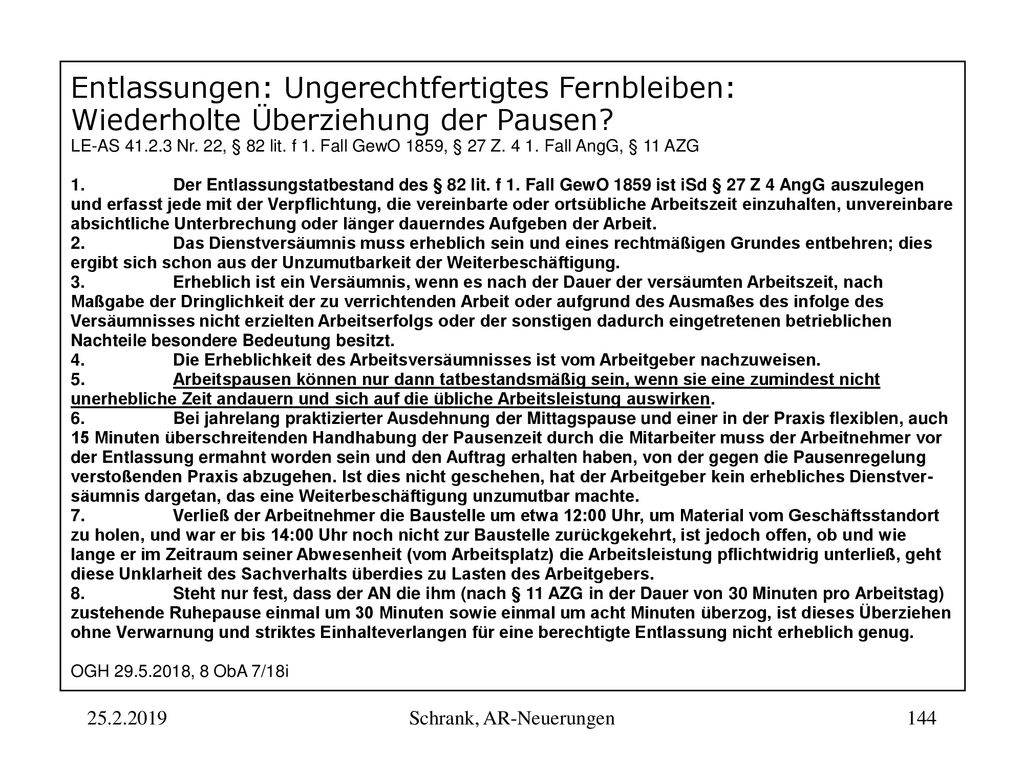 Entlassungen: Ungerechtfertigtes Fernbleiben: Wiederholte Überziehung der Pausen?
LE-AS 41.2.3 Nr. 22, § 82 lit. f 1. Fall GewO 1859, § 27 Z. 4 1. Fall AngG, § 11 AZG

1. Der Entlassungstatbestand des § 82 lit. f 1. Fall GewO 1859 ist iSd § 27 Z 4 AngG auszulegen und erfasst jede mit der Verpflichtung, die vereinbarte oder ortsübliche Arbeitszeit einzuhalten, unvereinbare absichtliche Unterbrechung oder länger dauerndes Aufgeben der Arbeit.
2. Das Dienstversäumnis muss erheblich sein und eines rechtmäßigen Grundes entbehren; dies ergibt sich schon aus der Unzumutbarkeit der Weiterbeschäftigung.
3. Erheblich ist ein Versäumnis, wenn es nach der Dauer der versäumten Arbeitszeit, nach Maßgabe der Dringlichkeit der zu verrichtenden Arbeit oder aufgrund des Ausmaßes des infolge des Versäumnisses nicht erzielten Arbeitserfolgs oder der sonstigen dadurch eingetretenen betrieblichen Nachteile besondere Bedeutung besitzt.
4. Die Erheblichkeit des Arbeitsversäumnisses ist vom Arbeitgeber nachzuweisen.
5. Arbeitspausen können nur dann tatbestandsmäßig sein, wenn sie eine zumindest nicht unerhebliche Zeit andauern und sich auf die übliche Arbeitsleistung auswirken.
6. Bei jahrelang praktizierter Ausdehnung der Mittagspause und einer in der Praxis flexiblen, auch 15 Minuten überschreitenden Handhabung der Pausenzeit durch die Mitarbeiter muss der Arbeitnehmer vor der Entlassung ermahnt worden sein und den Auftrag erhalten haben, von der gegen die Pausenregelung verstoßenden Praxis abzugehen. Ist dies nicht geschehen, hat der Arbeitgeber kein erhebliches Dienstversäumnis dargetan, das eine Weiterbeschäftigung unzumutbar machte.
7. Verließ der Arbeitnehmer die Baustelle um etwa 12:00 Uhr, um Material vom Geschäftsstandort zu holen, und war er bis 14:00 Uhr noch nicht zur Baustelle zurückgekehrt, ist jedoch offen, ob und wie lange er im Zeitraum seiner Abwesenheit (vom Arbeitsplatz) die Arbeitsleistung pflichtwidrig unterließ, geht diese Unklarheit des Sachverhalts überdies zu Lasten des Arbeitgebers.
8. Steht nur fest, dass der AN die ihm (nach § 11 AZG in der Dauer von 30 Minuten pro Arbeitstag) zustehende Ruhepause einmal um 30 Minuten sowie einmal um acht Minuten überzog, ist dieses Überziehen ohne Verwarnung und striktes Einhalteverlangen für eine berechtigte Entlassung nicht erheblich genug.

OGH 29.5.2018, 8 ObA 7/18i

25.2.2019 Schrank, AR-Neuerungen 144